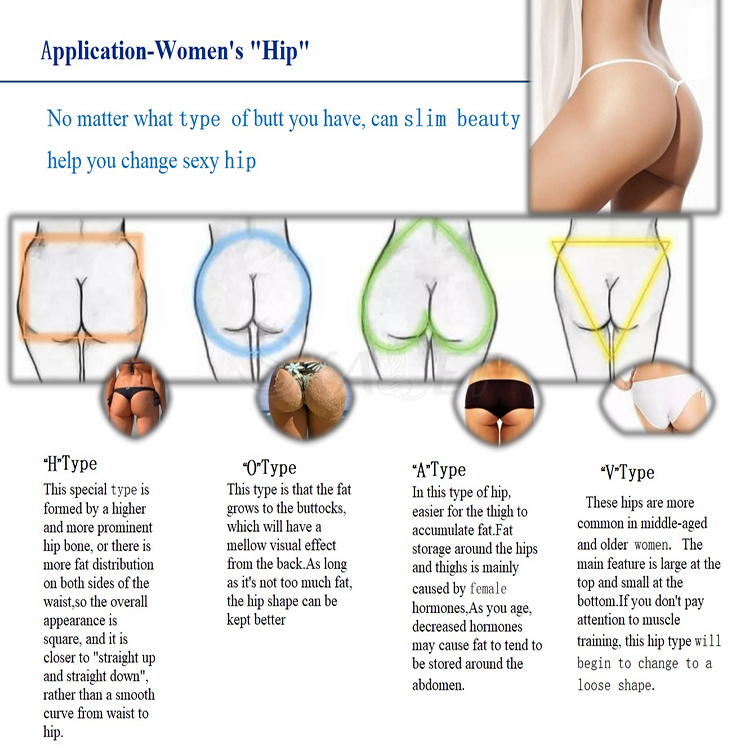 Application-Women's "Hip"

No matter what type of butt you have, can slim beauty help you change sexy hip

"H"Type
This special type is formed by a higher and more prominent hip bone, or there is more fat distribution on both sides of the waist,so the overall appearance is square, and it is closer to "straight up and straight down", rather than a smooth curve from waist to hip.

"O"Type
This type is that the fat grows to the buttocks, which will have a mellow visual effect from the back.As long as it's not too much fat, the hip shape can be kept better

"A"Type
In this type of hip, easier for the thigh to accumulate fat.Fat storage around the hips and thighs is mainly caused by female hormones,As you age, decreased hormones may cause fat to tend to be stored around the abdomen.

"V"Type
These hips are more common in middle-aged and older women. The main feature is large at the top and small at the bottom.If you don't pay attention to muscle training, this hip type will begin to change to a loose shape.